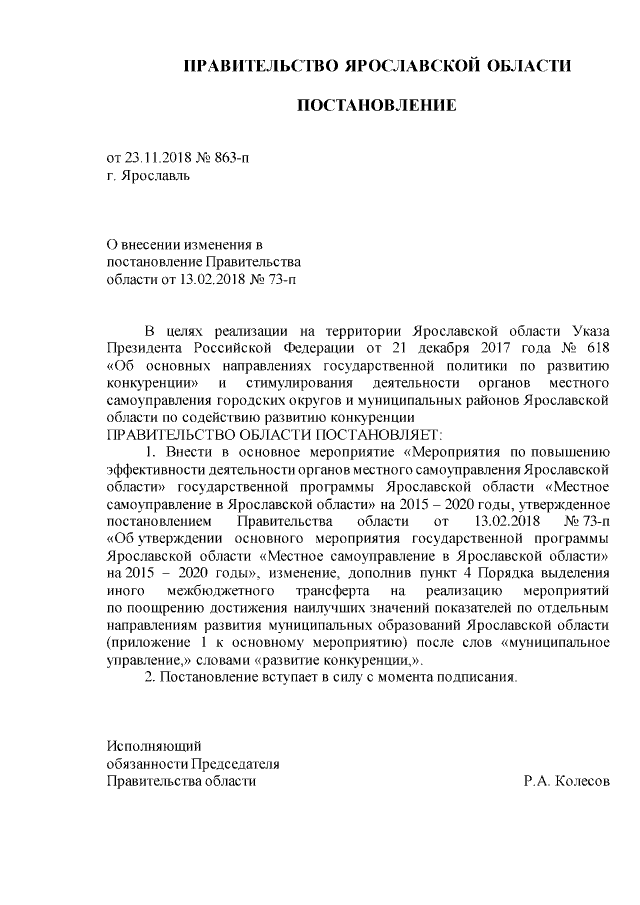 ПРАВИТЕЛЬСТВО ЯРОСЛАВСКОЙ ОБЛАСТИ

ПОСТАНОВЛЕНИЕ

от 23.11.2018 № 863-п
г. Ярославль

О внесении изменения в постановление Правительства области от 13.02.2018 № 73-п

В целях реализации на территории Ярославской области Указа Президента Российской Федерации от 21 декабря 2017 года № 618 «Об основных направлениях государственной политики по развитию конкуренции» и стимулирования деятельности органов местного самоуправления городских округов и муниципальных районов Ярославской области по содействию развитию конкуренции
ПРАВИТЕЛЬСТВО ОБЛАСТИ ПОСТАНОВЛЯЕТ:
1. Внести в основное мероприятие «Мероприятия по повышению эффективности деятельности органов местного самоуправления Ярославской области» государственной программы Ярославской области «Местное самоуправление в Ярославской области» на 2015 – 2020 годы, утвержденное постановлением Правительства области от 13.02.2018 № 73-п «Об утверждении основного мероприятия государственной программы Ярославской области «Местное самоуправление в Ярославской области» на 2015 – 2020 годы», изменение, дополнив пункт 4 Порядка выделения иного межбюджетного трансферта на реализацию мероприятий по поощрению достижения наилучших значений показателей по отдельным направлениям развития муниципальных образований Ярославской области (приложение 1 к основному мероприятию) после слов «муниципальное управление,» словами «развитие конкуренции,».
2. Постановление вступает в силу с момента подписания.

Исполняющий обязанности Председателя Правительства области Р.А. Колесов